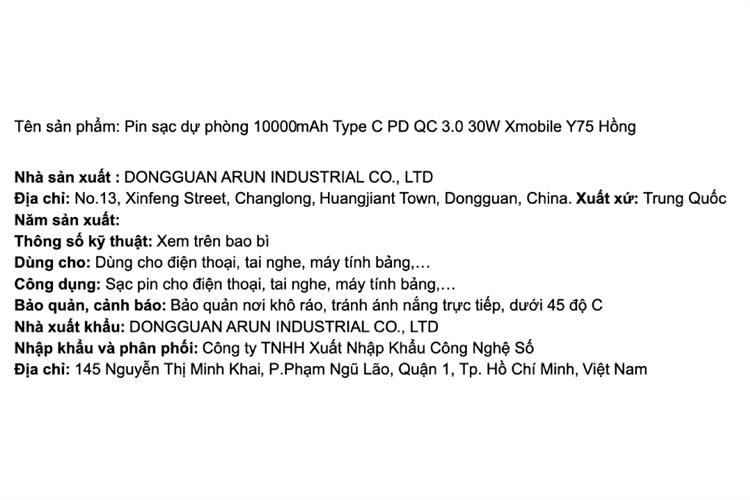 Tên sản phẩm: Pin sạc dự phòng 10000mAh Type C PD QC 3.0 30W Xmobile Y75 Hồng

Nhà sản xuất : DONGGUAN ARUN INDUSTRIAL CO., LTD
Địa chỉ: No.13, Xinfeng Street, Changlong, Huangjiant Town, Dongguan, China. Xuất xứ: Trung Quốc
Năm sản xuất:
Thông số kỹ thuật: Xem trên bao bì
Dùng cho: Dùng cho điện thoại, tai nghe, máy tính bảng,…
Công dụng: Sạc pin cho điện thoại, tai nghe, máy tính bảng,…
Bảo quản, cảnh báo: Bảo quản nơi khô ráo, tránh ánh nắng trực tiếp, dưới 45 độ C
Nhà xuất khẩu: DONGGUAN ARUN INDUSTRIAL CO., LTD
Nhập khẩu và phân phối: Công ty TNHH Xuất Nhập Khẩu Công Nghệ Số
Địa chỉ: 145 Nguyễn Thị Minh Khai, P.Phạm Ngũ Lão, Quận 1, Tp. Hồ Chí Minh, Việt Nam